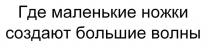 Где маленькие ножки создают большие волны